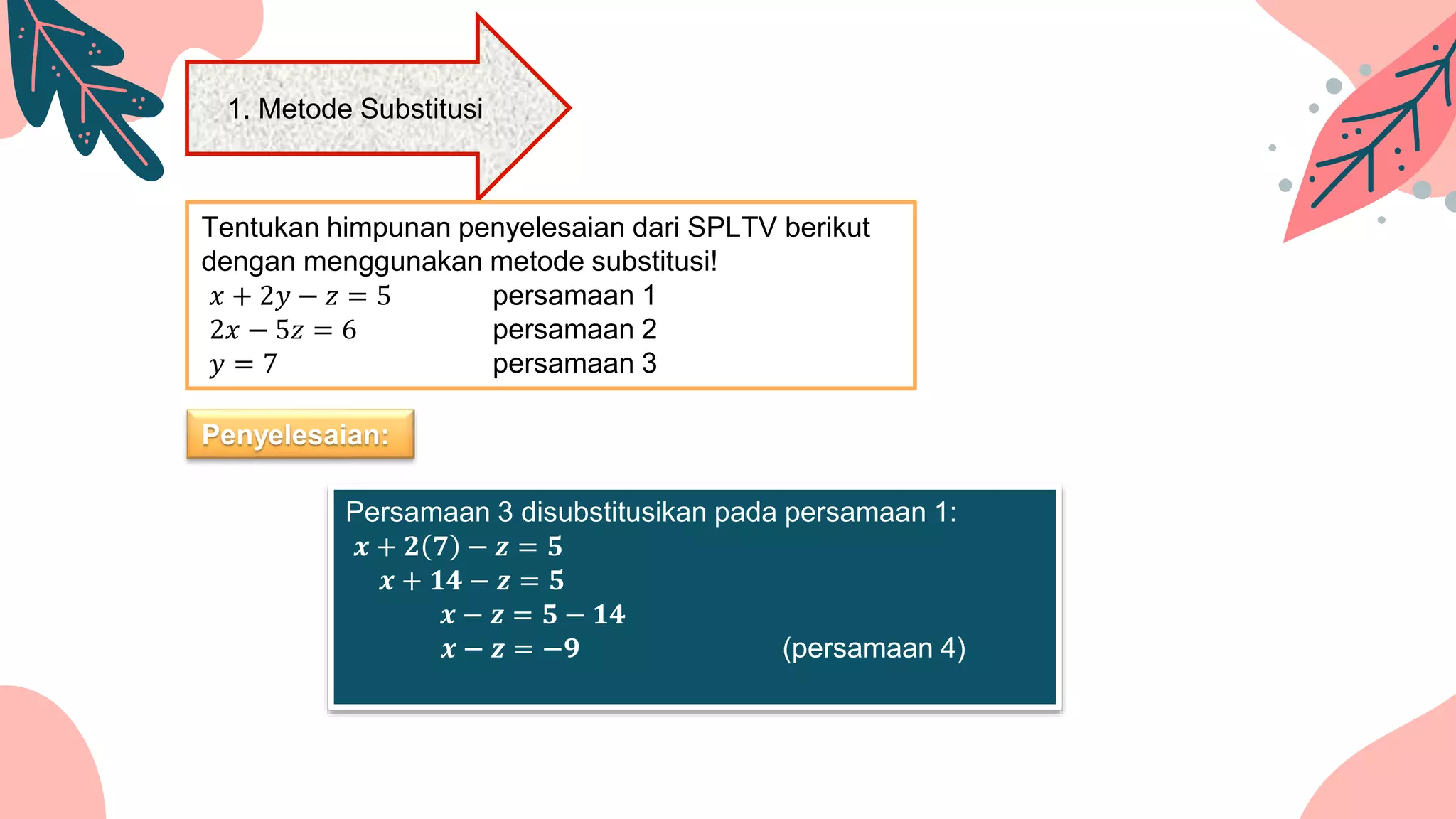 1. Metode Substitusi

Tentukan himpunan penyelesaian dari SPLTV berikut dengan menggunakan metode substitusi!
$x + 2y - z = 5$ persamaan 1
$2x - 5z = 6$ persamaan 2
$y = 7$ persamaan 3

Penyelesaian:

Persamaan 3 disubstitusikan pada persamaan 1:
$x + 2(7) - z = 5$
$x + 14 - z = 5$
$x - z = 5 - 14$
$x - z = -9$ (persamaan 4)